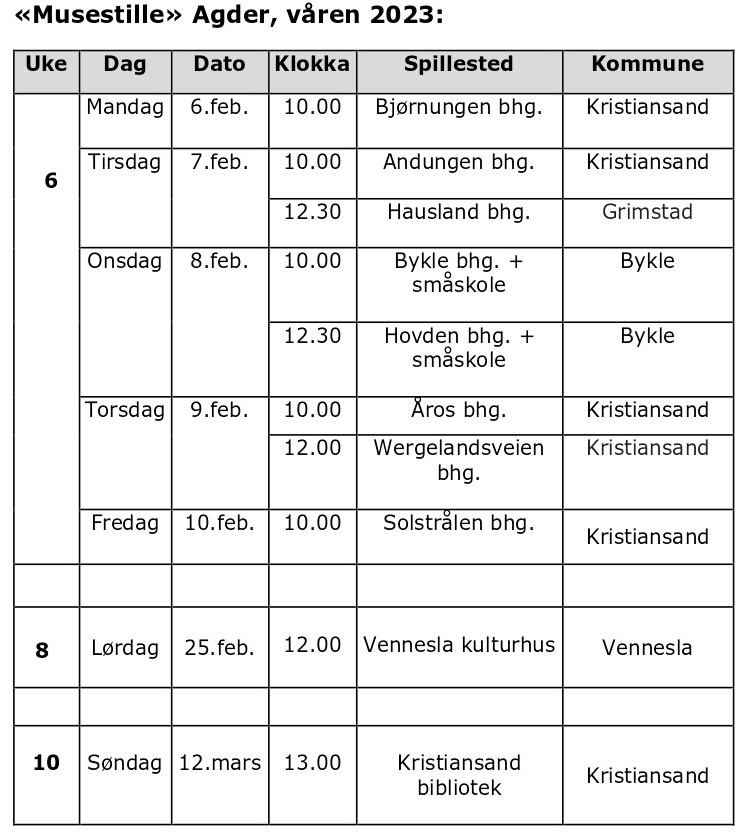 «Musestille» Agder, våren 2023:

| Uke | Dag | Dato | Klokka | Spillested | Kommune |
|---|---|---|---|---|---|
| 6 | Mandag | 6.feb. | 10.00 | Bjørnungen bhg. | Kristiansand |
| | Tirsdag | 7.feb. | 10.00 | Andungen bhg. | Kristiansand |
| | | | 12.30 | Hausland bhg. | Grimstad |
| | Onsdag | 8.feb. | 10.00 | Bykle bhg. + småskole | Bykle |
| | | | 12.30 | Hovden bhg. + småskole | Bykle |
| | Torsdag | 9.feb. | 10.00 | Åros bhg. | Kristiansand |
| | | | 12.00 | Wergelandsveien bhg. | Kristiansand |
| | Fredag | 10.feb. | 10.00 | Solstrålen bhg. | Kristiansand |
| | | | | | |
| 8 | Lørdag | 25.feb. | 12.00 | Vennesla kulturhus | Vennesla |
| | | | | | |
| 10 | Søndag | 12.mars | 13.00 | Kristiansand bibliotek | Kristiansand |